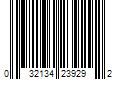 0 32134 23929 2